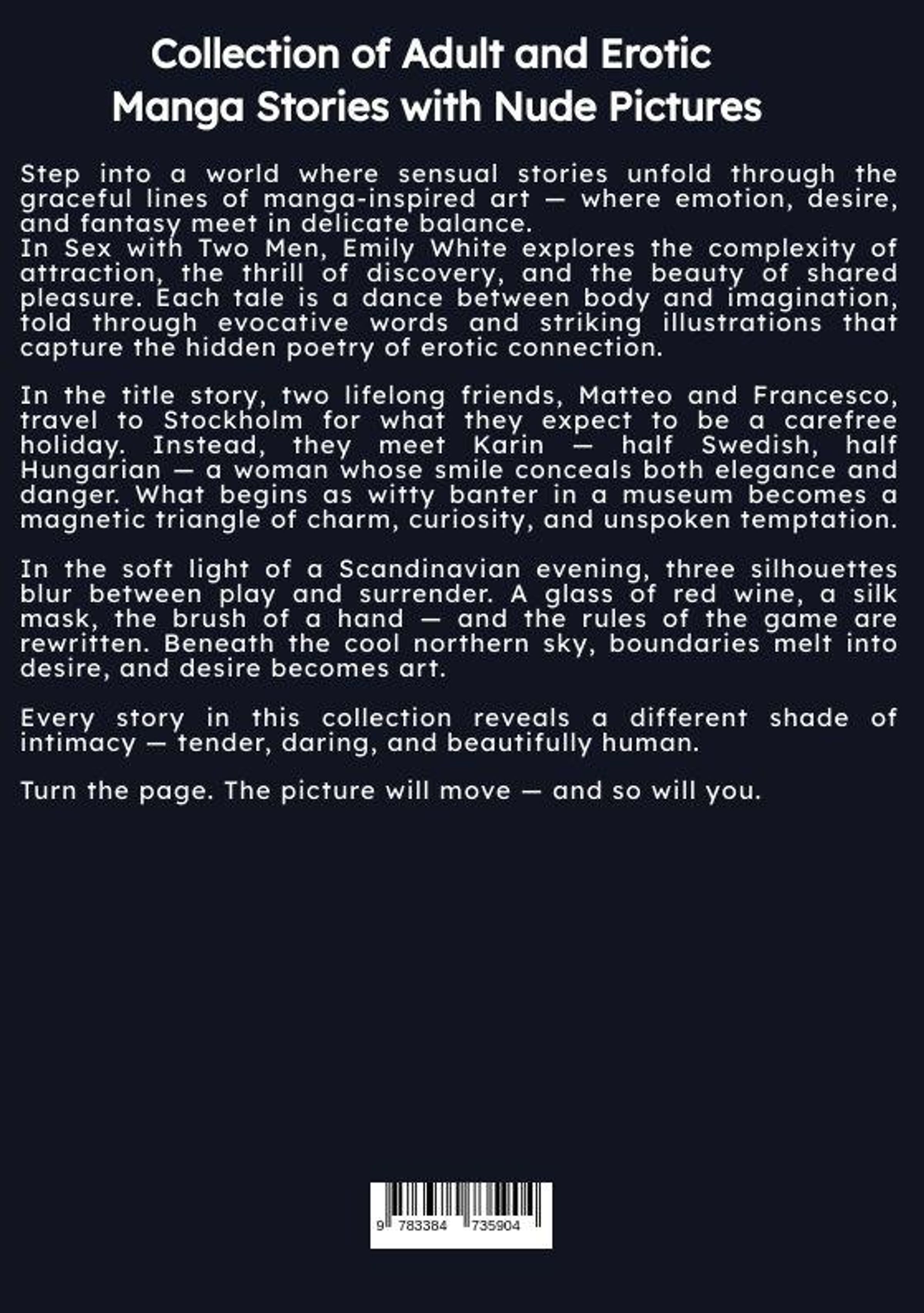 Collection of Adult and Erotic
Manga Stories with Nude Pictures

Step into a world where sensual stories unfold through the graceful lines of manga-inspired art — where emotion, desire, and fantasy meet in delicate balance.
In Sex with Two Men, Emily White explores the complexity of attraction, the thrill of discovery, and the beauty of shared pleasure. Each tale is a dance between body and imagination, told through evocative words and striking illustrations that capture the hidden poetry of erotic connection.

In the title story, two lifelong friends, Matteo and Francesco, travel to Stockholm for what they expect to be a carefree holiday. Instead, they meet Karin — half Swedish, half Hungarian — a woman whose smile conceals both elegance and danger. What begins as witty banter in a museum becomes a magnetic triangle of charm, curiosity, and unspoken temptation.

In the soft light of a Scandinavian evening, three silhouettes blur between play and surrender. A glass of red wine, a silk mask, the brush of a hand — and the rules of the game are rewritten. Beneath the cool northern sky, boundaries melt into desire, and desire becomes art.

Every story in this collection reveals a different shade of intimacy — tender, daring, and beautifully human.

Turn the page. The picture will move — and so will you.

9 783384 735904